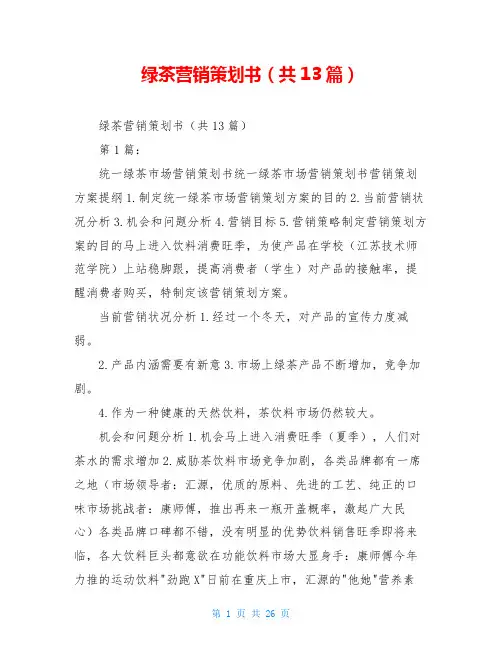 绿茶营销策划书（共13篇）

绿茶营销策划书（共13篇）

第1篇：

统一绿茶市场营销策划书统一绿茶市场营销策划书营销策划方案提纲1.制定统一绿茶市场营销策划方案的目的2.当前营销状况分析3.机会和问题分析4.营销目标5.营销策略制定营销策划方案的目的马上进入饮料消费旺季，为使产品在学校（江苏技术师范学院）上站稳脚跟，提高消费者（学生）对产品的接触率，提醒消费者购买，特制定该营销策划方案。

当前营销状况分析1.经过一个冬天，对产品的宣传力度减弱。

2.产品内涵需要有新意3.市场上绿茶产品不断增加，竞争加剧。

4.作为一种健康的天然饮料，茶饮料市场仍然较大。

机会和问题分析1.机会马上进入消费旺季（夏季），人们对茶水的需求增加2.威胁茶饮料市场竞争加剧，各类品牌都有一席之地（市场领导者：汇源，优质的原料、先进的工艺、纯正的口味市场挑战者：康师傅，推出再来一瓶开盖概率，激起广大民心）各类品牌口碑都不错，没有明显的优势饮料销售旺季即将来临，各大饮料巨头都意欲在功能饮料市场大显身手：康师傅今年力推的运动饮料"劲跑X"日前在重庆上市，汇源的"他她"营养素

第 1 页 共 26 页